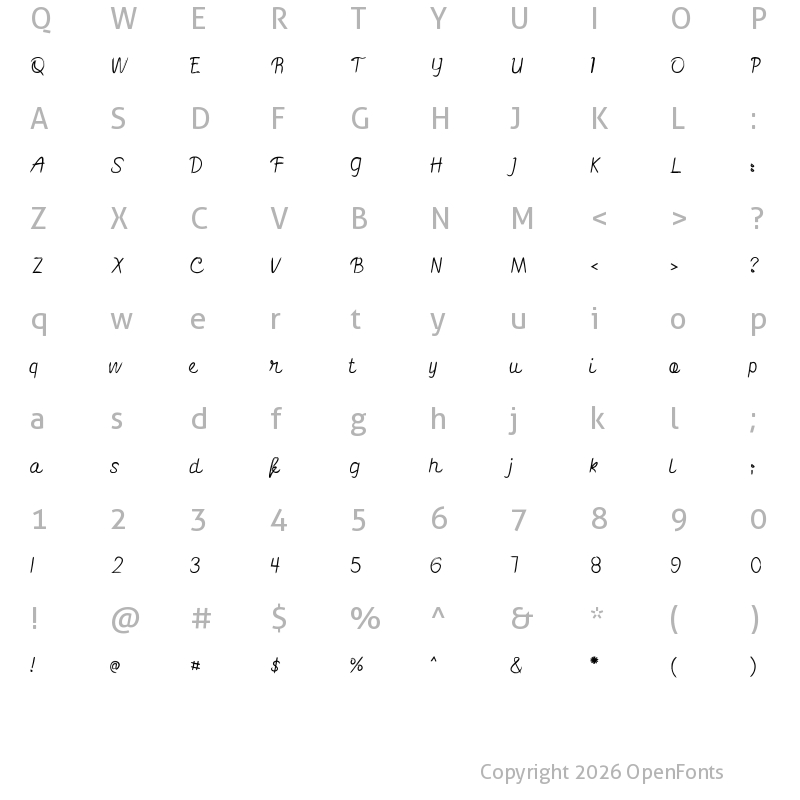 Q W E R T Y U I O P
Q W E R T Y U I O P
A S D F G H J K L :
A S D F G H J K L :
Z X C V B N M < > ?
Z X C V B N M < > ?
q w e r t y u i o p
q w e r t y u i o p
a s d f g h j k l ;
a s d f g h j k l ;
1 2 3 4 5 6 7 8 9 0
1 2 3 4 5 6 7 8 9 0
! @ # $ % ^ & * ( )
! @ # $ % ^ & * ( )

Copyright 2026 OpenFonts